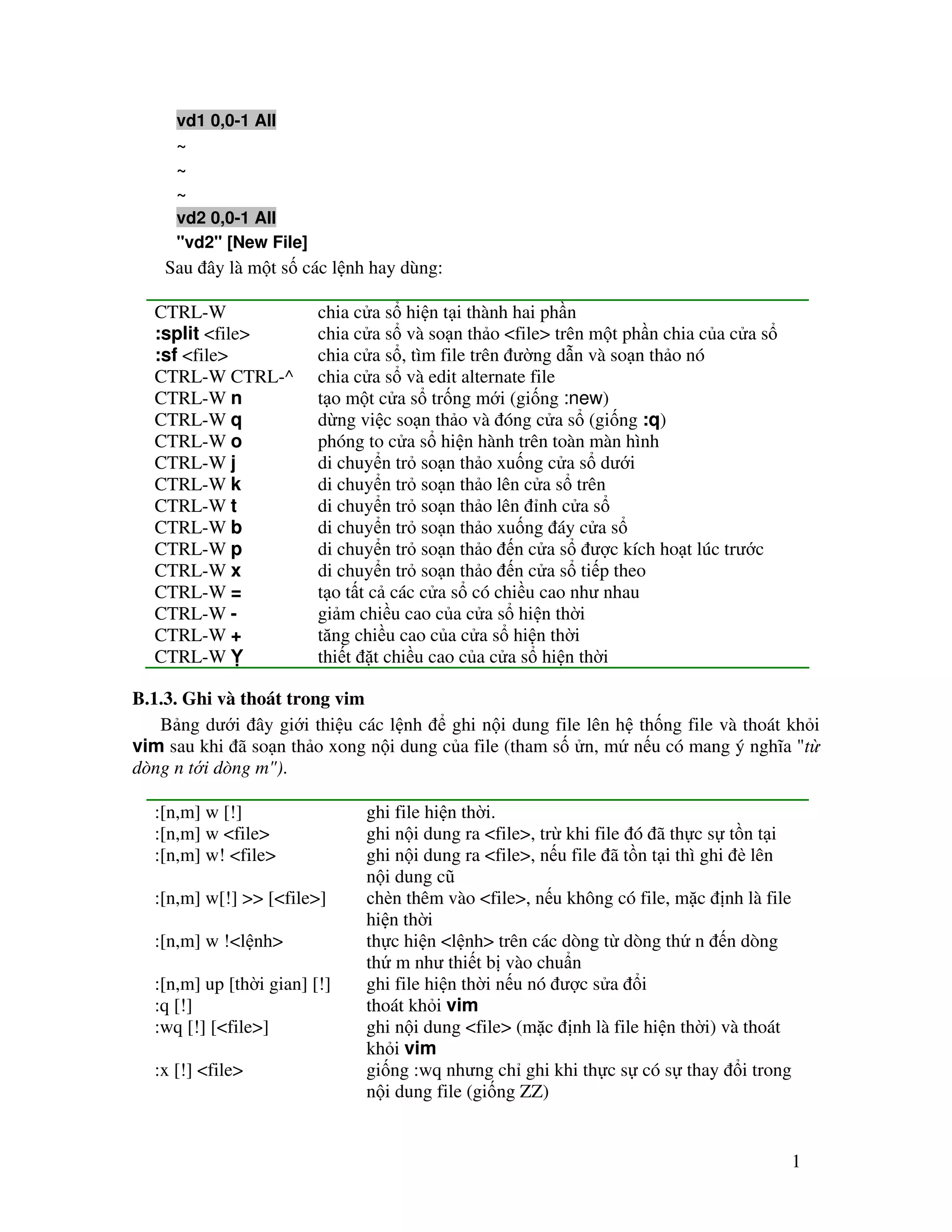 vd1 0,0-1 All
~
~
~
vd2 0,0-1 All
"vd2" [New File]

Sau đây là một số các lệnh hay dùng:

| | |
|---|---|
| CTRL-W | chia cửa sổ hiện tại thành hai phần |
| :split <file> | chia cửa sổ và soạn thảo <file> trên một phần chia của cửa sổ |
| :sf <file> | chia cửa sổ, tìm file trên đường dẫn và soạn thảo nó |
| CTRL-W CTRL-^ | chia cửa sổ và edit alternate file |
| CTRL-W n | tạo một cửa sổ trống mới (giống :new) |
| CTRL-W q | dừng việc soạn thảo và đóng cửa sổ (giống :q) |
| CTRL-W o | phóng to cửa sổ hiện hành trên toàn màn hình |
| CTRL-W j | di chuyển trỏ soạn thảo xuống cửa sổ dưới |
| CTRL-W k | di chuyển trỏ soạn thảo lên cửa sổ trên |
| CTRL-W t | di chuyển trỏ soạn thảo lên đỉnh cửa sổ |
| CTRL-W b | di chuyển trỏ soạn thảo xuống đáy cửa sổ |
| CTRL-W p | di chuyển trỏ soạn thảo đến cửa sổ được kích hoạt lúc trước |
| CTRL-W x | di chuyển trỏ soạn thảo đến cửa sổ tiếp theo |
| CTRL-W = | tạo tất cả các cửa sổ có chiều cao như nhau |
| CTRL-W - | giảm chiều cao của cửa sổ hiện thời |
| CTRL-W + | tăng chiều cao của cửa sổ hiện thời |
| CTRL-W Ỵ | thiết đặt chiều cao của cửa sổ hiện thời |

B.1.3. Ghi và thoát trong vim

Bảng dưới đây giới thiệu các lệnh để ghi nội dung file lên hệ thống file và thoát khỏi vim sau khi đã soạn thảo xong nội dung của file (tham số ửn, mứ nếu có mang ý nghĩa "từ dòng n tới dòng m").

| | |
|---|---|
| :[n,m] w [!] | ghi file hiện thời. |
| :[n,m] w <file> | ghi nội dung ra <file>, trừ khi file đó đã thực sự tồn tại |
| :[n,m] w! <file> | ghi nội dung ra <file>, nếu file đã tồn tại thì ghi đè lên nội dung cũ |
| :[n,m] w[!] >> [<file>] | chèn thêm vào <file>, nếu không có file, mặc định là file hiện thời |
| :[n,m] w !<lệnh> | thực hiện <lệnh> trên các dòng từ dòng thứ n đến dòng thứ m như thiết bị vào chuẩn |
| :[n,m] up [thời gian] [!] | ghi file hiện thời nếu nó được sửa đổi |
| :q [!] | thoát khỏi vim |
| :wq [!] [<file>] | ghi nội dung <file> (mặc định là file hiện thời) và thoát khỏi vim |
| :x [!] <file> | giống :wq nhưng chỉ ghi khi thực sự có sự thay đổi trong nội dung file (giống ZZ) |

1